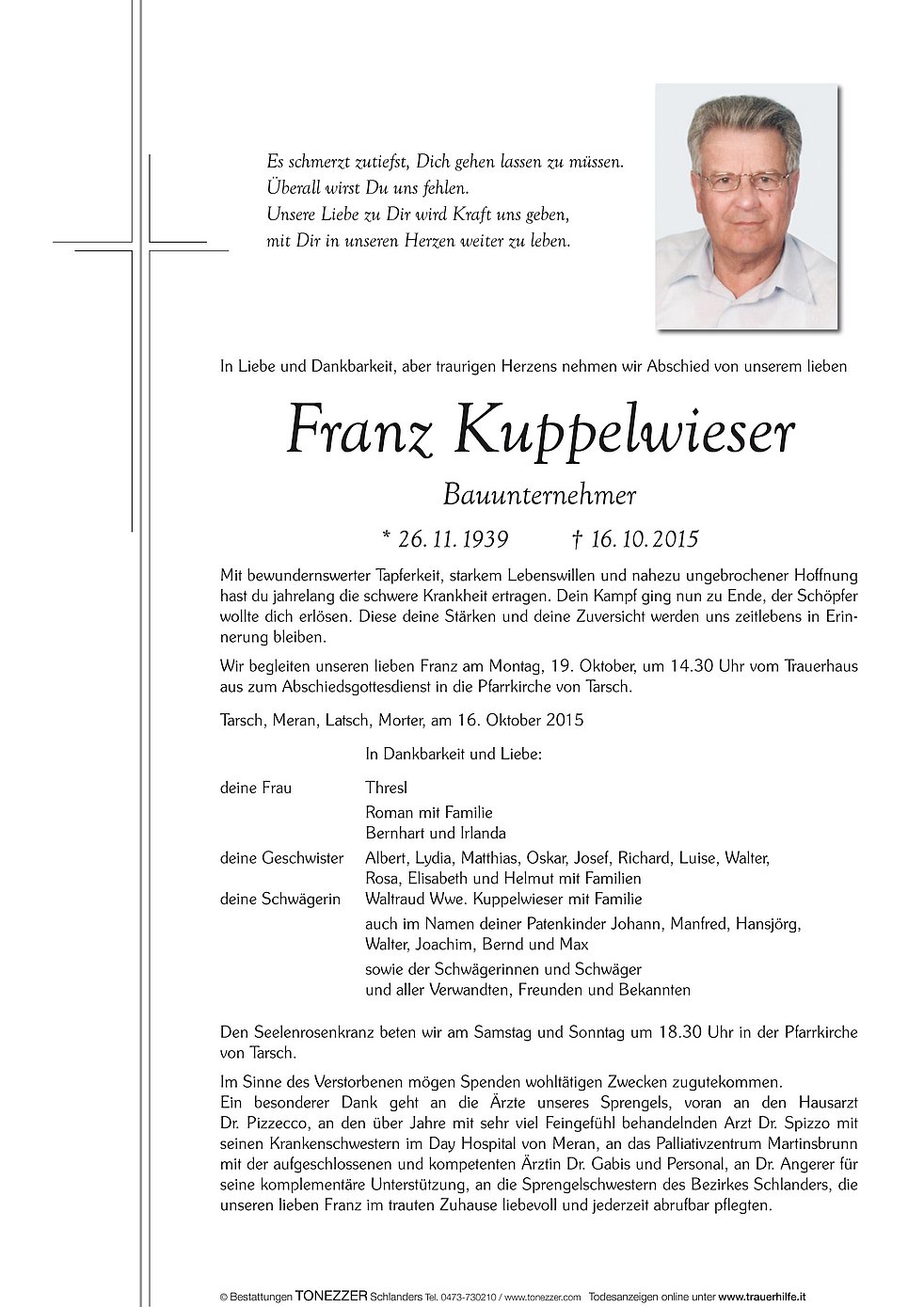 Es schmerzt zutiefst, Dich gehen lassen zu müssen.
Überall wirst Du uns fehlen.
Unsere Liebe zu Dir wird Kraft uns geben,
mit Dir in unseren Herzen weiter zu leben.

In Liebe und Dankbarkeit, aber traurigen Herzens nehmen wir Abschied von unserem lieben

Franz Kuppelwieser

Bauunternehmer

* 26. 11. 1939 † 16. 10. 2015

Mit bewundernswerter Tapferkeit, starkem Lebenswillen und nahezu ungebrochener Hoffnung hast du jahrelang die schwere Krankheit ertragen. Dein Kampf ging nun zu Ende, der Schöpfer wollte dich erlösen. Diese deine Stärken und deine Zuversicht werden uns zeitlebens in Erinnerung bleiben.

Wir begleiten unseren lieben Franz am Montag, 19. Oktober, um 14.30 Uhr vom Trauerhaus aus zum Abschiedsgottesdienst in die Pfarrkirche von Tarsch.

Tarsch, Meran, Latsch, Morter, am 16. Oktober 2015

In Dankbarkeit und Liebe:

deine Frau Thresl
Roman mit Familie
Bernhart und Irlanda
deine Geschwister Albert, Lydia, Matthias, Oskar, Josef, Richard, Luise, Walter, Rosa, Elisabeth und Helmut mit Familien
deine Schwägerin Waltraud Wwe. Kuppelwieser mit Familie
auch im Namen deiner Patenkinder Johann, Manfred, Hansjörg, Walter, Joachim, Bernd und Max
sowie der Schwägerinnen und Schwäger und aller Verwandten, Freunden und Bekannten

Den Seelenrosenkranz beten wir am Samstag und Sonntag um 18.30 Uhr in der Pfarrkirche von Tarsch.

Im Sinne des Verstorbenen mögen Spenden wohltätigen Zwecken zugutekommen.
Ein besonderer Dank geht an die Ärzte unseres Sprengels, voran an den Hausarzt Dr. Pizzecco, an den über Jahre mit sehr viel Feingefühl behandelnden Arzt Dr. Spizzo mit seinen Krankenschwestern im Day Hospital von Meran, an das Palliativzentrum Martinsbrunn mit der aufgeschlossenen und kompetenten Ärztin Dr. Gabis und Personal, an Dr. Angerer für seine komplementäre Unterstützung, an die Sprengelschwestern des Bezirkes Schlanders, die unseren lieben Franz im trauten Zuhause liebevoll und jederzeit abrufbar pflegten.

© Bestattungen TONEZZER Schlanders Tel. 0473-730210 / www.tonezzer.com Todesanzeigen online unter www.trauerhilfe.it